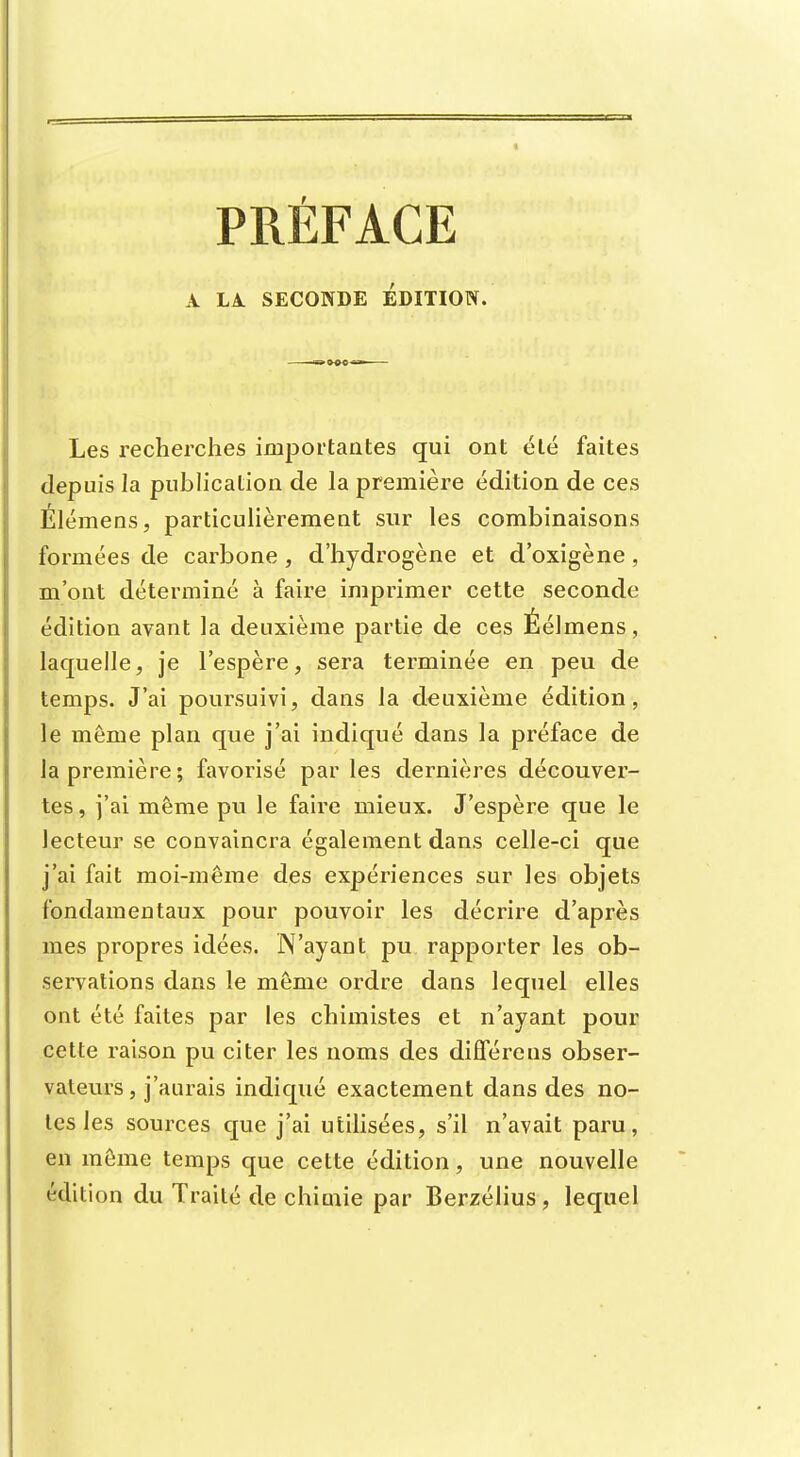 PRÉFACE

A LA SECONDE ÉDITION.

Les recherches importantes qui ont été faites depuis la publication de la première édition de ces Élémens, particulièrement sur les combinaisons formées de carbone, d'hydrogène et d'oxigène, m'ont déterminé à faire imprimer cette seconde édition avant la deuxième partie de ces Éélmens, laquelle, je l'espère, sera terminée en peu de temps. J'ai poursuivi, dans la deuxième édition, le même plan que j'ai indiqué dans la préface de la première; favorisé par les dernières découvertes, j'ai même pu le faire mieux. J'espère que le lecteur se convaincra également dans celle-ci que j'ai fait moi-même des expériences sur les objets fondamentaux pour pouvoir les décrire d'après mes propres idées. N'ayant pu rapporter les observations dans le même ordre dans lequel elles ont été faites par les chimistes et n'ayant pour cette raison pu citer les noms des différens observateurs, j'aurais indiqué exactement dans des notes les sources que j'ai utilisées, s'il n'avait paru, en même temps que cette édition, une nouvelle édition du Traité de chimie par Berzélius, lequel